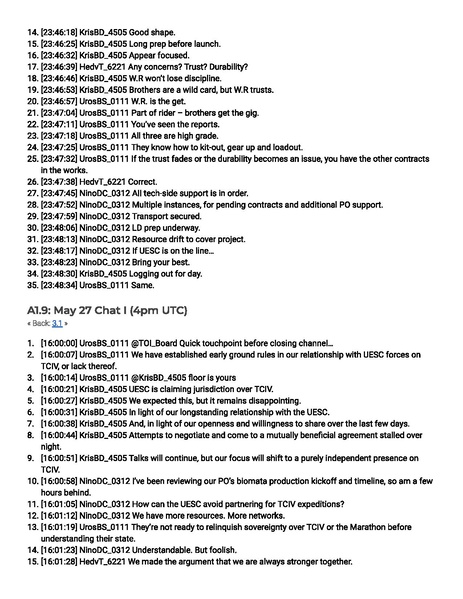 14. [23:46:18] KrisBD_4505 Good shape.
15. [23:46:25] KrisBD_4505 Long prep before launch.
16. [23:46:32] KrisBD_4505 Appear focused.
17. [23:46:39] HedvT_6221 Any concerns? Trust? Durability?
18. [23:46:46] KrisBD_4505 W.R won't lose discipline.
19. [23:46:53] KrisBD_4505 Brothers are a wild card, but W.R trusts.
20. [23:46:57] UrosBS_0111 W.R. is the get.
21. [23:47:04] UrosBS_0111 Part of rider – brothers get the gig.
22. [23:47:11] UrosBS_0111 You've seen the reports.
23. [23:47:18] UrosBS_0111 All three are high grade.
24. [23:47:25] UrosBS_0111 They know how to kit-out, gear up and loadout.
25. [23:47:32] UrosBS_0111 If the trust fades or the durability becomes an issue, you have the other contracts in the works.
26. [23:47:38] HedvT_6221 Correct.
27. [23:47:45] NinoDC_0312 All tech-side support is in order.
28. [23:47:52] NinoDC_0312 Multiple instances, for pending contracts and additional PO support.
29. [23:47:59] NinoDC_0312 Transport secured.
30. [23:48:06] NinoDC_0312 LD prep underway.
31. [23:48:13] NinoDC_0312 Resource drift to cover project.
32. [23:48:17] NinoDC_0312 If UESC is on the line...
33. [23:48:23] NinoDC_0312 Bring your best.
34. [23:48:30] KrisBD_4505 Logging out for day.
35. [23:48:34] UrosBS_0111 Same.

A1.9: May 27 Chat I (4pm UTC)

« Back: 3.1 »

1. [16:00:00] UrosBS_0111 @TOI_Board Quick touchpoint before closing channel...
2. [16:00:07] UrosBS_0111 We have established early ground rules in our relationship with UESC forces on TCIV, or lack thereof.
3. [16:00:14] UrosBS_0111 @KrisBD_4505 floor is yours
4. [16:00:21] KrisBD_4505 UESC is claiming jurisdiction over TCIV.
5. [16:00:27] KrisBD_4505 We expected this, but it remains disappointing.
6. [16:00:31] KrisBD_4505 In light of our longstanding relationship with the UESC.
7. [16:00:38] KrisBD_4505 And, in light of our openness and willingness to share over the last few days.
8. [16:00:44] KrisBD_4505 Attempts to negotiate and come to a mutually beneficial agreement stalled over night.
9. [16:00:51] KrisBD_4505 Talks will continue, but our focus will shift to a purely independent presence on TCIV.
10. [16:00:58] NinoDC_0312 I've been reviewing our PO's biomata production kickoff and timeline, so am a few hours behind.
11. [16:01:05] NinoDC_0312 How can the UESC avoid partnering for TCIV expeditions?
12. [16:01:12] NinoDC_0312 We have more resources. More networks.
13. [16:01:19] UrosBS_0111 They're not ready to relinquish sovereignty over TCIV or the Marathon before understanding their state.
14. [16:01:23] NinoDC_0312 Understandable. But foolish.
15. [16:01:28] HedvT_6221 We made the argument that we are always stronger together.